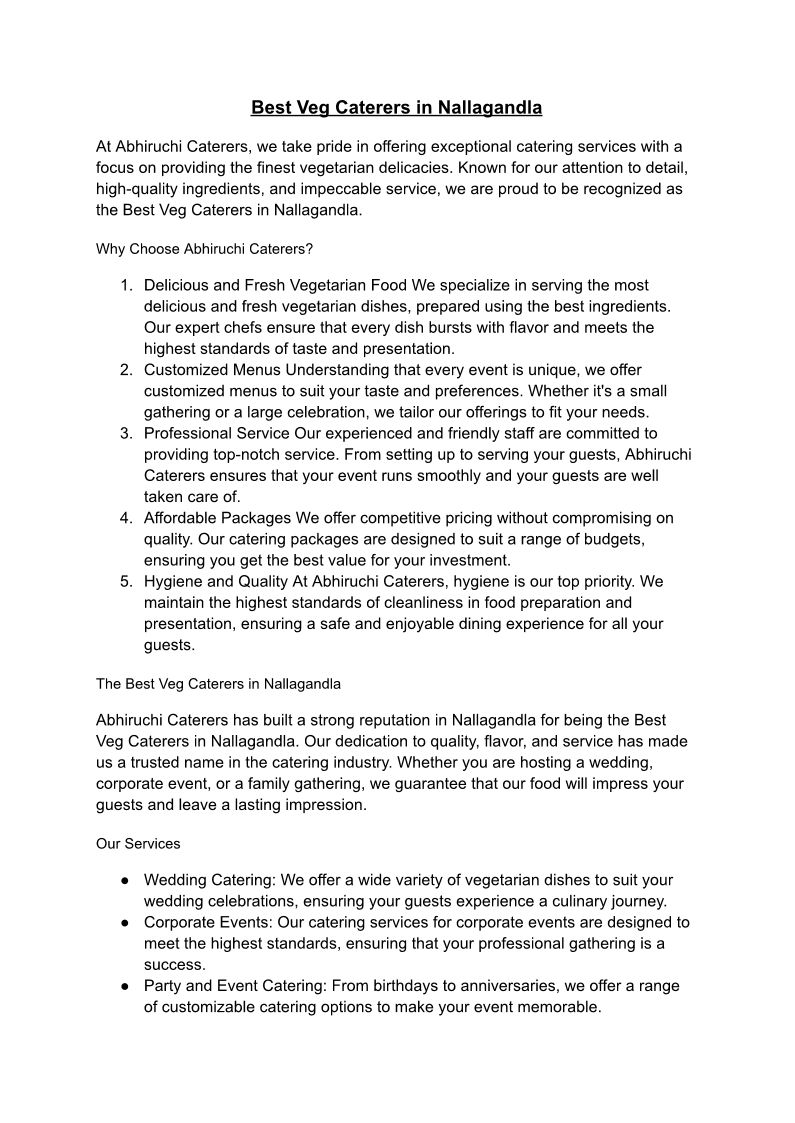 Best Veg Caterers in Nallagandla

At Abhiruchi Caterers, we take pride in offering exceptional catering services with a focus on providing the finest vegetarian delicacies. Known for our attention to detail, high-quality ingredients, and impeccable service, we are proud to be recognized as the Best Veg Caterers in Nallagandla.

Why Choose Abhiruchi Caterers?

1. Delicious and Fresh Vegetarian Food We specialize in serving the most delicious and fresh vegetarian dishes, prepared using the best ingredients. Our expert chefs ensure that every dish bursts with flavor and meets the highest standards of taste and presentation.
2. Customized Menus Understanding that every event is unique, we offer customized menus to suit your taste and preferences. Whether it's a small gathering or a large celebration, we tailor our offerings to fit your needs.
3. Professional Service Our experienced and friendly staff are committed to providing top-notch service. From setting up to serving your guests, Abhiruchi Caterers ensures that your event runs smoothly and your guests are well taken care of.
4. Affordable Packages We offer competitive pricing without compromising on quality. Our catering packages are designed to suit a range of budgets, ensuring you get the best value for your investment.
5. Hygiene and Quality At Abhiruchi Caterers, hygiene is our top priority. We maintain the highest standards of cleanliness in food preparation and presentation, ensuring a safe and enjoyable dining experience for all your guests.

The Best Veg Caterers in Nallagandla

Abhiruchi Caterers has built a strong reputation in Nallagandla for being the Best Veg Caterers in Nallagandla. Our dedication to quality, flavor, and service has made us a trusted name in the catering industry. Whether you are hosting a wedding, corporate event, or a family gathering, we guarantee that our food will impress your guests and leave a lasting impression.

Our Services

● Wedding Catering: We offer a wide variety of vegetarian dishes to suit your wedding celebrations, ensuring your guests experience a culinary journey.
● Corporate Events: Our catering services for corporate events are designed to meet the highest standards, ensuring that your professional gathering is a success.
● Party and Event Catering: From birthdays to anniversaries, we offer a range of customizable catering options to make your event memorable.